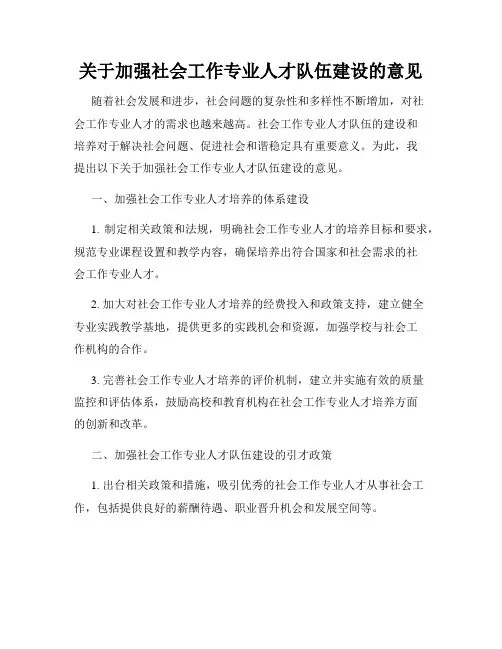 关于加强社会工作专业人才队伍建设的意见

随着社会发展和进步，社会问题的复杂性和多样性不断增加，对社会工作专业人才的需求也越来越高。社会工作专业人才队伍的建设和培养对于解决社会问题、促进社会和谐稳定具有重要意义。为此，我提出以下关于加强社会工作专业人才队伍建设的意见。

一、加强社会工作专业人才培养的体系建设

1. 制定相关政策和法规，明确社会工作专业人才的培养目标和要求，规范专业课程设置和教学内容，确保培养出符合国家和社会需求的社会工作专业人才。

2. 加大对社会工作专业人才培养的经费投入和政策支持，建立健全专业实践教学基地，提供更多的实践机会和资源，加强学校与社会工作机构的合作。

3. 完善社会工作专业人才培养的评价机制，建立并实施有效的质量监控和评估体系，鼓励高校和教育机构在社会工作专业人才培养方面的创新和改革。

二、加强社会工作专业人才队伍建设的引才政策

1. 出台相关政策和措施，吸引优秀的社会工作专业人才从事社会工作，包括提供良好的薪酬待遇、职业晋升机会和发展空间等。